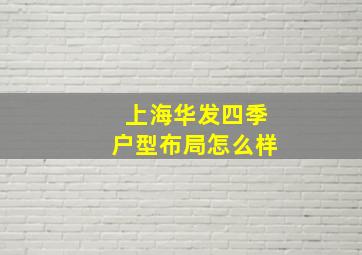 上海华发四季
户型布局怎么样